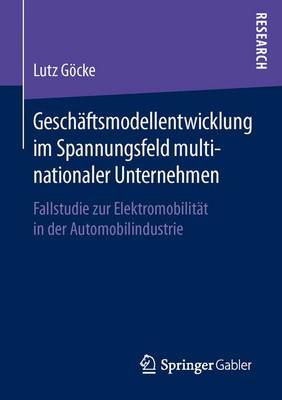 RESEARCH

Lutz Göcke

Geschäftsmodellentwicklung im Spannungsfeld multinationaler Unternehmen

Fallstudie zur Elektromobilität in der Automobilindustrie

Springer Gabler